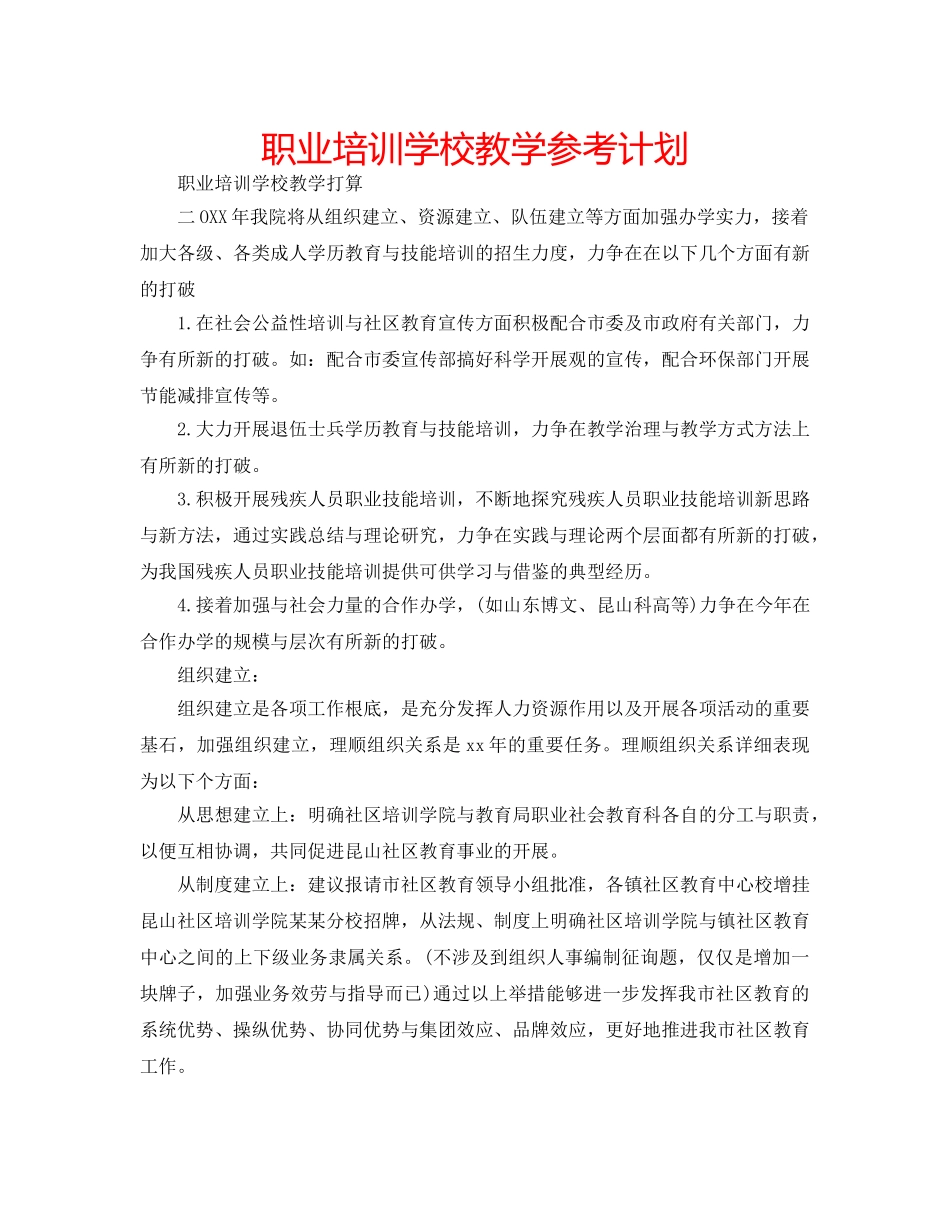 职业培训学校教学参考计划

职业培训学校教学打算

二OXX年我院将从组织建立、资源建立、队伍建立等方面加强办学实力，接着加大各级、各类成人学历教育与技能培训的招生力度，力争在在以下几个方面有新的打破

1.在社会公益性培训与社区教育宣传方面积极配合市委及市政府有关部门，力争有所新的打破。如：配合市委宣传部搞好科学开展观的宣传，配合环保部门开展节能减排宣传等。

2.大力开展退伍士兵学历教育与技能培训，力争在教学治理与教学方式方法上有所新的打破。

3.积极开展残疾人员职业技能培训，不断地探究残疾人员职业技能培训新思路与新方法，通过实践总结与理论研究，力争在实践与理论两个层面都有所新的打破，为我国残疾人员职业技能培训提供可供学习与借鉴的典型经历。

4.接着加强与社会力量的合作办学，(如山东博文、昆山科高等)力争在今年在合作办学的规模与层次有所新的打破。

组织建立：

组织建立是各项工作根底，是充分发挥人力资源作用以及开展各项活动的重要基石，加强组织建立，理顺组织关系是xx年的重要任务。理顺组织关系详细表现为以下个方面：

从思想建立上：明确社区培训学院与教育局职业社会教育科各自的分工与职责，以便互相协调，共同促进昆山社区教育事业的开展。

从制度建立上：建议报请市社区教育领导小组批准，各镇社区教育中心校增挂昆山社区培训学院某某分校招牌，从法规、制度上明确社区培训学院与镇社区教育中心之间的上下级业务隶属关系。(不涉及到组织人事编制征询题，仅仅是增加一块牌子，加强业务效劳与指导而已)通过以上举措能够进一步发挥我市社区教育的系统优势、操纵优势、协同优势与集团效应、品牌效应，更好地推进我市社区教育工作。